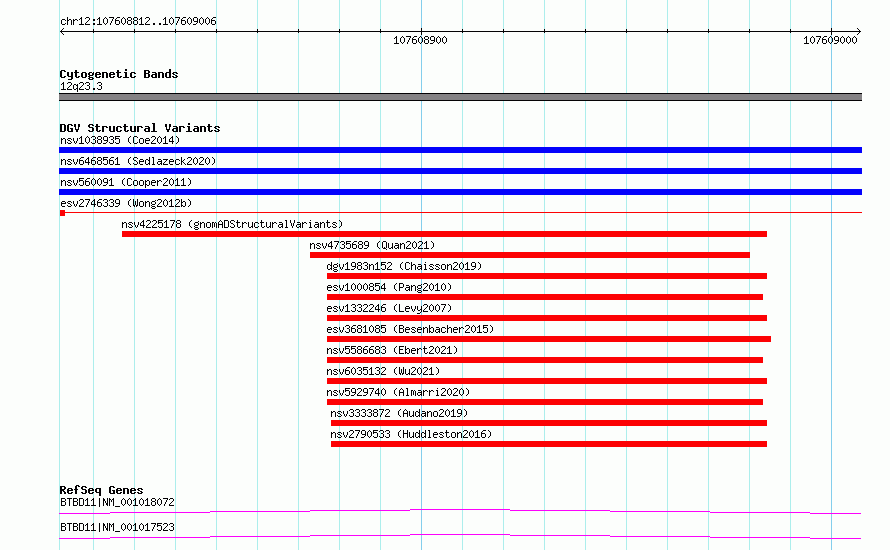 chr12:107608812..107609006

107608900

107609000

Cytogenetic Bands
12q23.3

DGV Structural Variants
nsv1038935 (Coe2014)

nsv6468561 (Sedlazeck2020)

nsv560091 (Cooper2011)

esv2746339 (Wong2012b)

nsv4225178 (gnomADStructuralVariants)

nsv4735689 (Quan2021)

dgv1983n152 (Chaisson2019)

esv1000854 (Pang2010)

esv1332246 (Levy2007)

esv3681085 (Besenbacher2015)

nsv5586683 (Ebert2021)

nsv6035132 (Wu2021)

nsv5929740 (Almarri2020)

nsv3333872 (Audano2019)

nsv2790533 (Huddleston2016)

RefSeq Genes
BTBD11|NM_001018072

BTBD11|NM_001017523